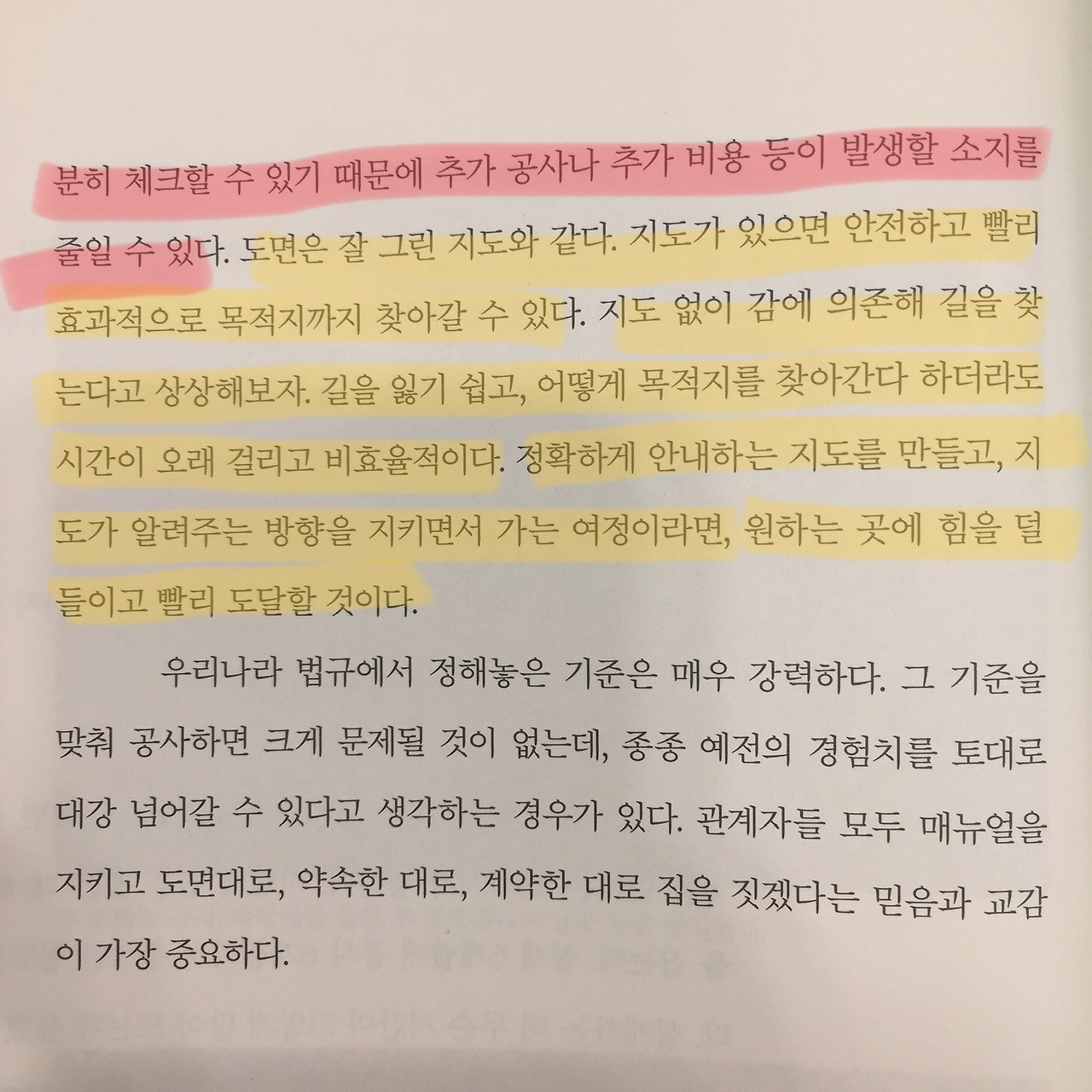 분히 체크할 수 있기 때문에 추가 공사나 추가 비용 등이 발생할 소지를 줄일 수 있다. 도면은 잘 그린 지도와 같다. 지도가 있으면 안전하고 빨리 효과적으로 목적지까지 찾아갈 수 있다. 지도 없이 감에 의존해 길을 찾는다고 상상해보자. 길을 잃기 쉽고, 어떻게 목적지를 찾아간다 하더라도 시간이 오래 걸리고 비효율적이다. 정확하게 안내하는 지도를 만들고, 지도가 알려주는 방향을 지키면서 가는 여정이라면, 원하는 곳에 힘을 덜 들이고 빨리 도달할 것이다.

우리나라 법규에서 정해놓은 기준은 매우 강력하다. 그 기준을 맞춰 공사하면 크게 문제될 것이 없는데, 종종 예전의 경험치를 토대로 대강 넘어갈 수 있다고 생각하는 경우가 있다. 관계자들 모두 매뉴얼을 지키고 도면대로, 약속한 대로, 계약한 대로 집을 짓겠다는 믿음과 교감이 가장 중요하다.